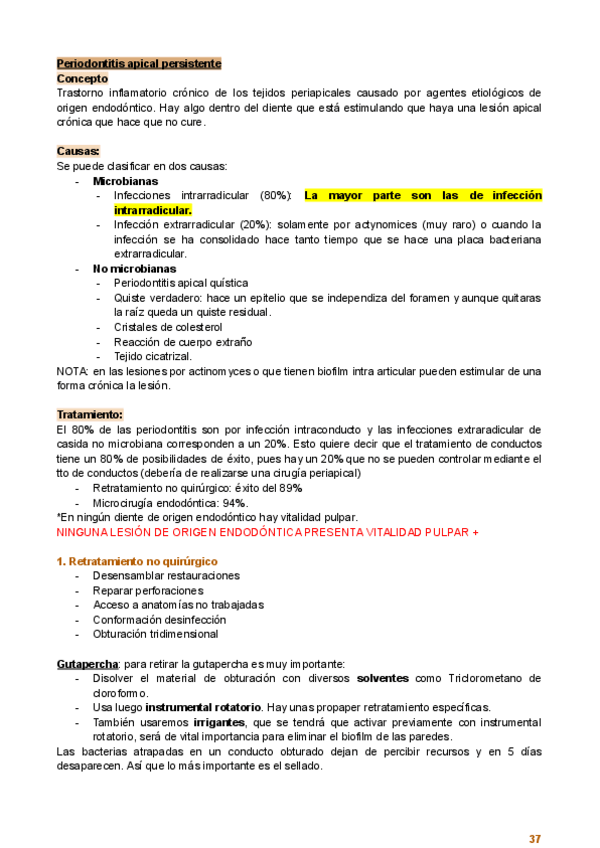 Periodontitis apical persistente
Concepto
Trastorno inflamatorio crónico de los tejidos periapicales causado por agentes etiológicos de origen endodóntico. Hay algo dentro del diente que está estimulando que haya una lesión apical crónica que hace que no cure.

Causas:
Se puede clasificar en dos causas:
- Microbianas
  - Infecciones intrarradicular (80%): La mayor parte son las de infección intrarradicular.
  - Infección extrarradicular (20%): solamente por actynomices (muy raro) o cuando la infección se ha consolidado hace tanto tiempo que se hace una placa bacteriana extrarradicular.
- No microbianas
  - Periodontitis apical quística
  - Quiste verdadero: hace un epitelio que se independiza del foramen y aunque quitaras la raíz queda un quiste residual.
  - Cristales de colesterol
  - Reacción de cuerpo extraño
  - Tejido cicatrizal.
NOTA: en las lesiones por actinomyces o que tienen biofilm intra articular pueden estimular de una forma crónica la lesión.

Tratamiento:
El 80% de las periodontitis son por infección intraconducto y las infecciones extraradicular de casida no microbiana corresponden a un 20%. Esto quiere decir que el tratamiento de conductos tiene un 80% de posibilidades de éxito, pues hay un 20% que no se pueden controlar mediante el tto de conductos (debería de realizarse una cirugía periapical)
- Retratamiento no quirúrgico: éxito del 89%
- Microcirugía endodóntica: 94%.
*En ningún diente de origen endodóntico hay vitalidad pulpar.
NINGUNA LESIÓN DE ORIGEN ENDODÓNTICA PRESENTA VITALIDAD PULPAR +

1. Retratamiento no quirúrgico
- Desensamblar restauraciones
- Reparar perforaciones
- Acceso a anatomías no trabajadas
- Conformación desinfección
- Obturación tridimensional

Gutapercha: para retirar la gutapercha es muy importante:
- Disolver el material de obturación con diversos solventes como Triclorometano de cloroformo.
- Usa luego instrumental rotatorio. Hay unas propaper retratamiento específicas.
- También usaremos irrigantes, que se tendrá que activar previamente con instrumental rotatorio, será de vital importancia para eliminar el biofilm de las paredes.
Las bacterias atrapadas en un conducto obturado dejan de percibir recursos y en 5 días desaparecen. Así que lo más importante es el sellado.

37